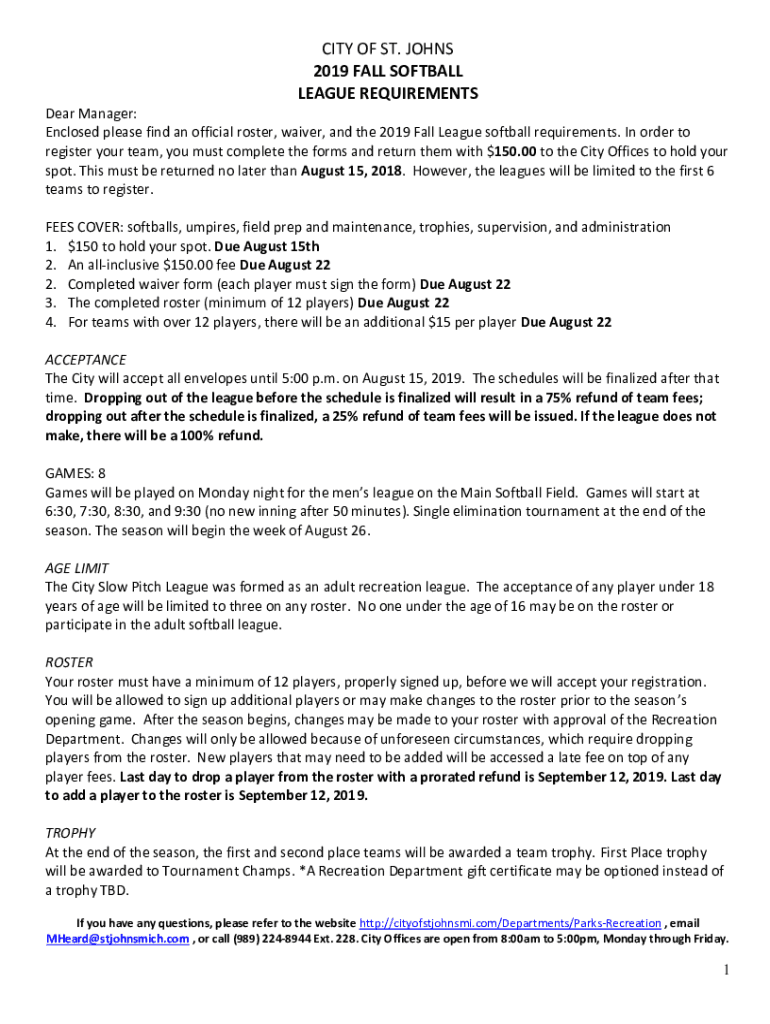 CITY OF ST. JOHNS
2019 FALL SOFTBALL
LEAGUE REQUIREMENTS

Dear Manager:
Enclosed please find an official roster, waiver, and the 2019 Fall League softball requirements. In order to register your team, you must complete the forms and return them with $150.00 to the City Offices to hold your spot. This must be returned no later than August 15, 2018. However, the leagues will be limited to the first 6 teams to register.

FEES COVER: softballs, umpires, field prep and maintenance, trophies, supervision, and administration
1. $150 to hold your spot. Due August 15th
2. An all-inclusive $150.00 fee Due August 22
2. Completed waiver form (each player must sign the form) Due August 22
3. The completed roster (minimum of 12 players) Due August 22
4. For teams with over 12 players, there will be an additional $15 per player Due August 22

ACCEPTANCE
The City will accept all envelopes until 5:00 p.m. on August 15, 2019. The schedules will be finalized after that time. Dropping out of the league before the schedule is finalized will result in a 75% refund of team fees; dropping out after the schedule is finalized, a 25% refund of team fees will be issued. If the league does not make, there will be a 100% refund.

GAMES: 8
Games will be played on Monday night for the men's league on the Main Softball Field. Games will start at 6:30, 7:30, 8:30, and 9:30 (no new inning after 50 minutes). Single elimination tournament at the end of the season. The season will begin the week of August 26.

AGE LIMIT
The City Slow Pitch League was formed as an adult recreation league. The acceptance of any player under 18 years of age will be limited to three on any roster. No one under the age of 16 may be on the roster or participate in the adult softball league.

ROSTER
Your roster must have a minimum of 12 players, properly signed up, before we will accept your registration. You will be allowed to sign up additional players or may make changes to the roster prior to the season's opening game. After the season begins, changes may be made to your roster with approval of the Recreation Department. Changes will only be allowed because of unforeseen circumstances, which require dropping players from the roster. New players that may need to be added will be accessed a late fee on top of any player fees. Last day to drop a player from the roster with a prorated refund is September 12, 2019. Last day to add a player to the roster is September 12, 2019.

TROPHY
At the end of the season, the first and second place teams will be awarded a team trophy. First Place trophy will be awarded to Tournament Champs. *A Recreation Department gift certificate may be optioned instead of a trophy TBD.

If you have any questions, please refer to the website http://cityofstjohnsmi.com/Departments/Parks-Recreation , email MHeard@stjohnsmich.com , or call (989) 224-8944 Ext. 228. City Offices are open from 8:00am to 5:00pm, Monday through Friday.

1